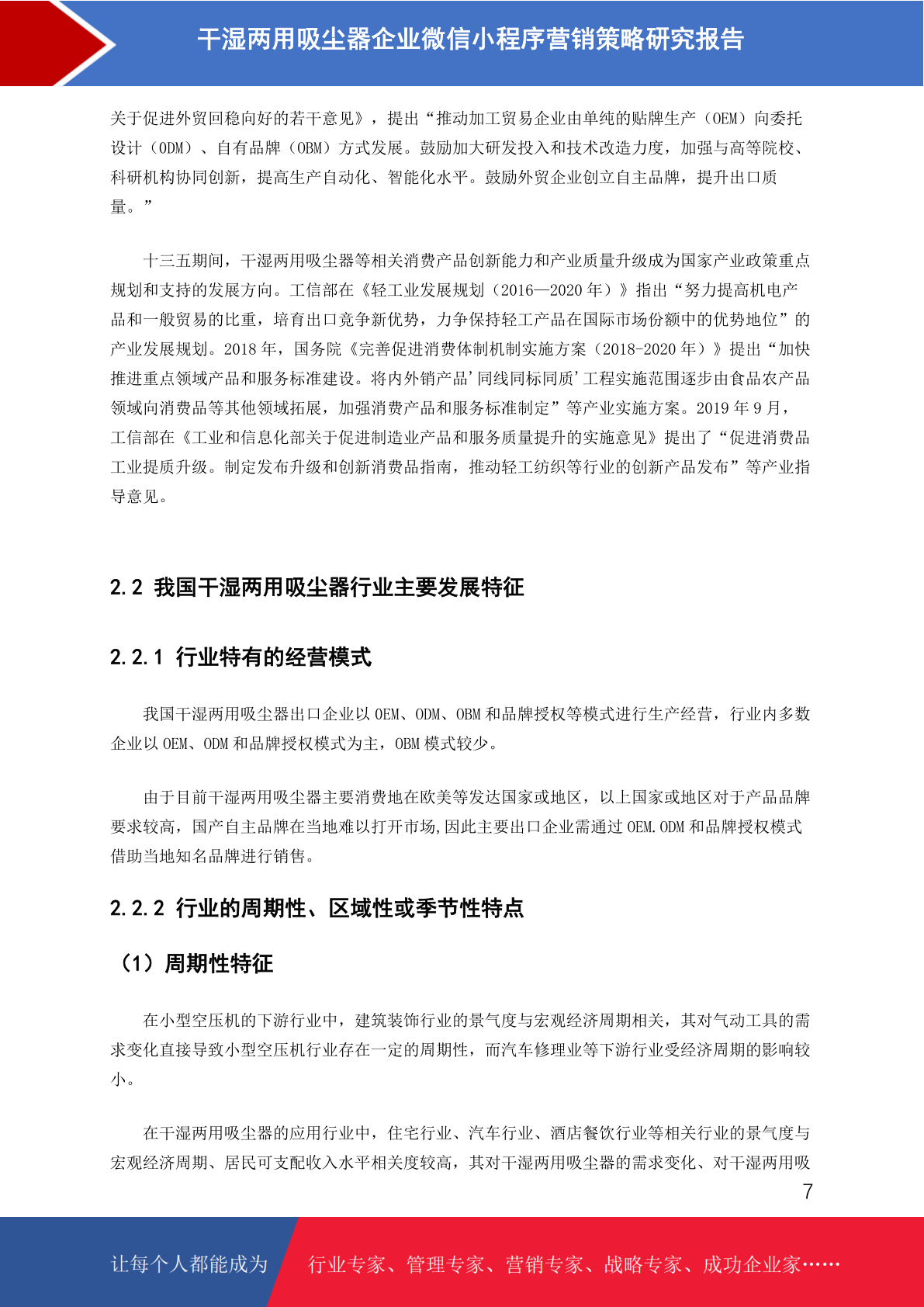 干湿两用吸尘器企业微信小程序营销策略研究报告

关于促进外贸回稳向好的若干意见》，提出“推动加工贸易企业由单纯的贴牌生产（OEM）向委托设计（ODM）、自有品牌（OBM）方式发展。鼓励加大研发投入和技术改造力度，加强与高等院校、科研机构协同创新，提高生产自动化、智能化水平。鼓励外贸企业创立自主品牌，提升出口质量。”

十三五期间，干湿两用吸尘器等相关消费产品创新能力和产业质量升级成为国家产业政策重点规划和支持的发展方向。工信部在《轻工业发展规划（2016—2020 年）》指出“努力提高机电产品和一般贸易的比重，培育出口竞争新优势，力争保持轻工产品在国际市场份额中的优势地位”的产业发展规划。2018 年，国务院《完善促进消费体制机制实施方案（2018-2020 年）》提出“加快推进重点领域产品和服务标准建设。将内外销产品'同线同标同质'工程实施范围逐步由食品农产品领域向消费品等其他领域拓展，加强消费产品和服务标准制定”等产业实施方案。2019 年 9 月，工信部在《工业和信息化部关于促进制造业产品和服务质量提升的实施意见》提出了“促进消费品工业提质升级。制定发布升级和创新消费品指南，推动轻工纺织等行业的创新产品发布”等产业指导意见。

2.2 我国干湿两用吸尘器行业主要发展特征

2.2.1 行业特有的经营模式

我国干湿两用吸尘器出口企业以 OEM、ODM、OBM 和品牌授权等模式进行生产经营，行业内多数企业以 OEM、ODM 和品牌授权模式为主，OBM 模式较少。

由于目前干湿两用吸尘器主要消费地在欧美等发达国家或地区，以上国家或地区对于产品品牌要求较高，国产自主品牌在当地难以打开市场,因此主要出口企业需通过 OEM.ODM 和品牌授权模式借助当地知名品牌进行销售。

2.2.2 行业的周期性、区域性或季节性特点

（1）周期性特征

在小型空压机的下游行业中，建筑装饰行业的景气度与宏观经济周期相关，其对气动工具的需求变化直接导致小型空压机行业存在一定的周期性，而汽车修理业等下游行业受经济周期的影响较小。

在干湿两用吸尘器的应用行业中，住宅行业、汽车行业、酒店餐饮行业等相关行业的景气度与宏观经济周期、居民可支配收入水平相关度较高，其对干湿两用吸尘器的需求变化、对干湿两用吸

7

让每个人都能成为 行业专家、管理专家、营销专家、战略专家、成功企业家……